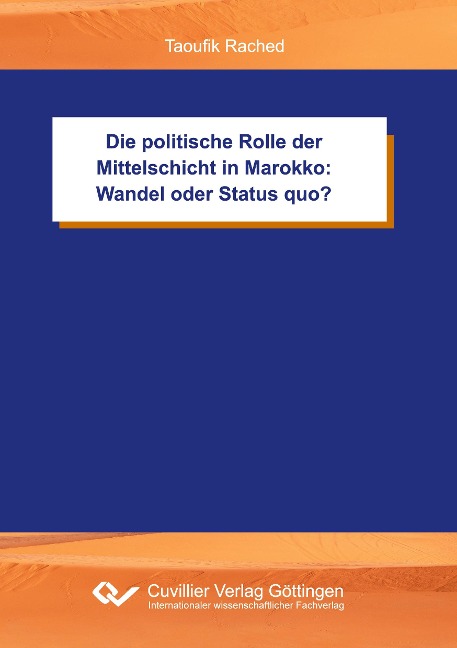 Taoufik Rached

Die politische Rolle der Mittelschicht in Marokko: Wandel oder Status quo?

Cuvillier Verlag Göttingen
Internationaler wissenschaftlicher Fachverlag